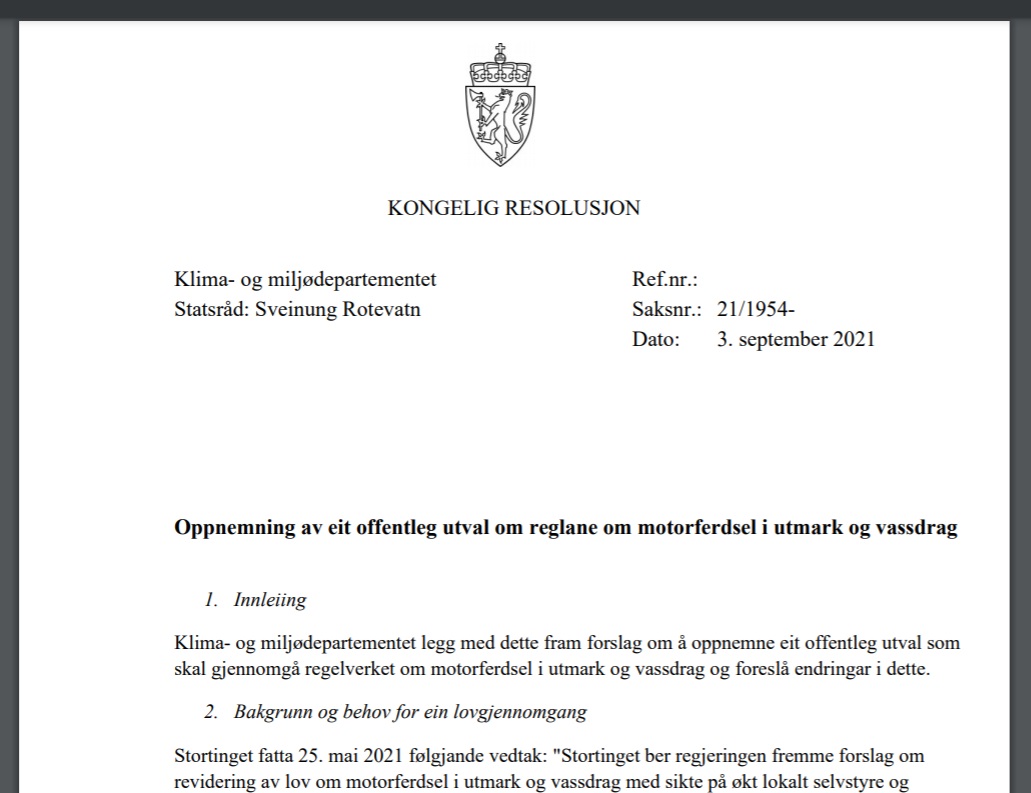 KONGELIG RESOLUSJON

Klima- og miljødepartementet
Statsråd: Sveinung Rotevatn

Ref.nr.:
Saksnr.: 21/1954-
Dato: 3. september 2021

**Oppnemning av eit offentleg utval om reglane om motorferdsel i utmark og vassdrag**

1. *Innleiing*

Klima- og miljødepartementet legg med dette fram forslag om å oppnemne eit offentleg utval som skal gjennomgå regelverket om motorferdsel i utmark og vassdrag og foreslå endringar i dette.

2. *Bakgrunn og behov for ein lovgjennomgang*

Stortinget fatta 25. mai 2021 følgjande vedtak: "Stortinget ber regjeringen fremme forslag om revidering av lov om motorferdsel i utmark og vassdrag med sikte på økt lokalt selvstyre og